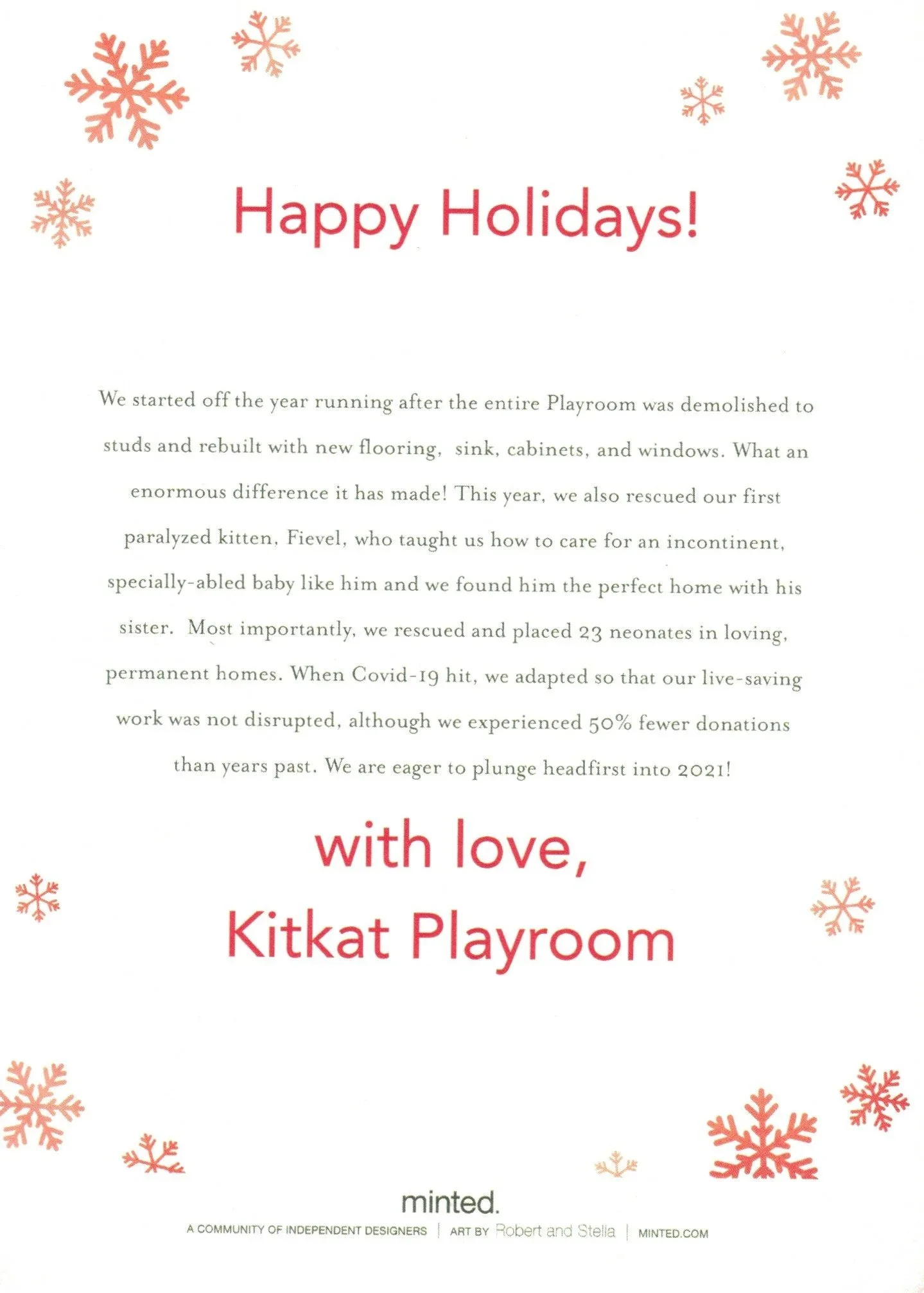 Happy Holidays!

We started off the year running after the entire Playroom was demolished to studs and rebuilt with new flooring, sink, cabinets, and windows. What an enormous difference it has made! This year, we also rescued our first paralyzed kitten, Fievel, who taught us how to care for an incontinent, specially-abled baby like him and we found him the perfect home with his sister. Most importantly, we rescued and placed 23 neonates in loving, permanent homes. When Covid-19 hit, we adapted so that our live-saving work was not disrupted, although we experienced 50% fewer donations than years past. We are eager to plunge headfirst into 2021!

with love,
Kitkat Playroom

minted.

A COMMUNITY OF INDEPENDENT DESIGNERS | ART BY Robert and Stella | MINTED.COM